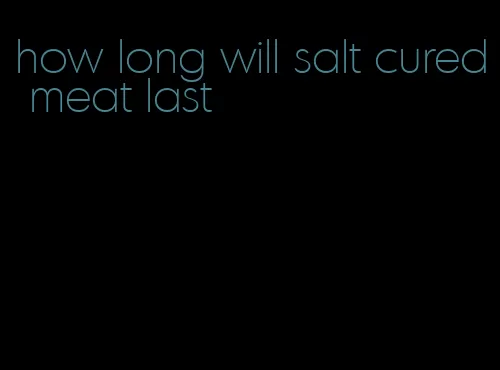 how long will salt cured meat last